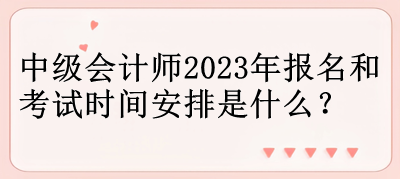 中级会计师2023年报名和考试时间安排是什么？